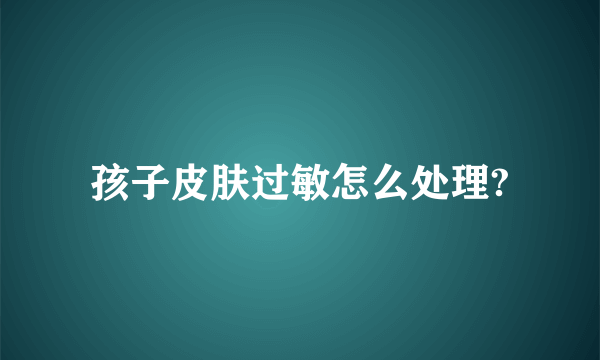 孩子皮肤过敏怎么处理?